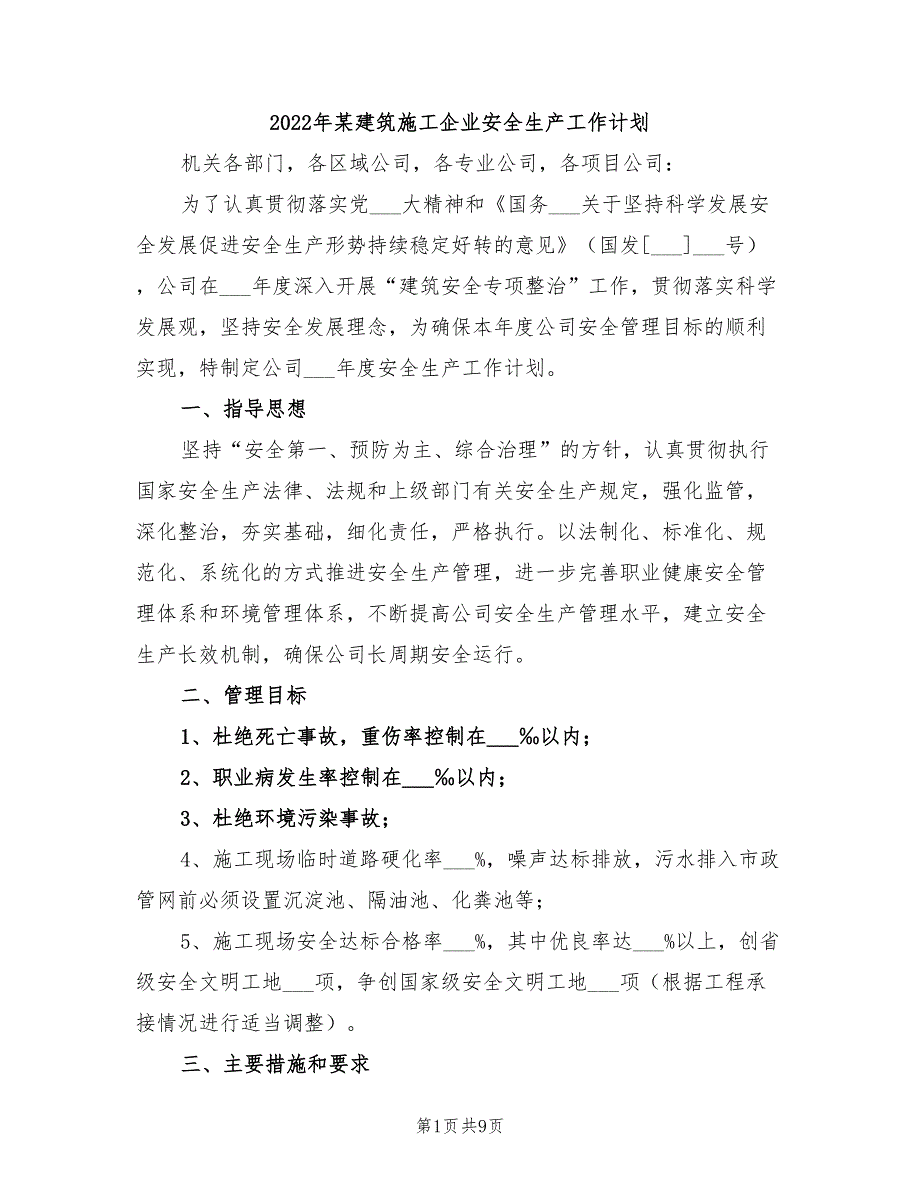 2022年某建筑施工企业安全生产工作计划

机关各部门，各区域公司，各专业公司，各项目公司：

为了认真贯彻落实党___大精神和《国务___关于坚持科学发展安全发展促进安全生产形势持续稳定好转的意见》（国发[___]___号），公司在___年度深入开展“建筑安全专项整治”工作，贯彻落实科学发展观，坚持安全发展理念，为确保本年度公司安全管理目标的顺利实现，特制定公司___年度安全生产工作计划。

一、指导思想

坚持“安全第一、预防为主、综合治理”的方针，认真贯彻执行国家安全生产法律、法规和上级部门有关安全生产规定，强化监管，深化整治，夯实基础，细化责任，严格执行。以法制化、标准化、规范化、系统化的方式推进安全生产管理，进一步完善职业健康安全管理体系和环境管理体系，不断提高公司安全生产管理水平，建立安全生产长效机制，确保公司长周期安全运行。

二、管理目标

1、杜绝死亡事故，重伤率控制在___‰以内；

2、职业病发生率控制在___‰以内；

3、杜绝环境污染事故；

4、施工现场临时道路硬化率___%，噪声达标排放，污水排入市政管网前必须设置沉淀池、隔油池、化粪池等；

5、施工现场安全达标合格率___%，其中优良率达___%以上，创省级安全文明工地___项，争创国家级安全文明工地___项（根据工程承接情况进行适当调整）。

三、主要措施和要求

第1页 共9页